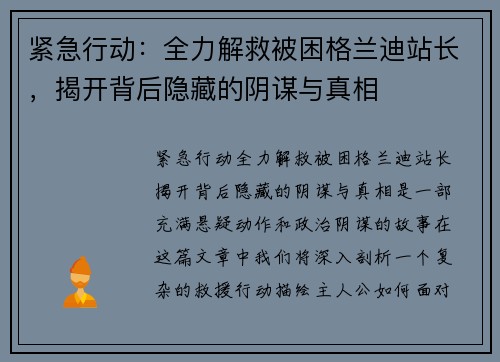 紧急行动：全力解救被困格兰迪站长，揭开背后隐藏的阴谋与真相

紧急行动全力解救被困格兰迪站长揭开背后隐藏的阴谋与真相是一部充满悬疑动作和政治阴谋的故事在这篇文章中我们将深入剖析一个复杂的救援行动描绘主人公如何面对